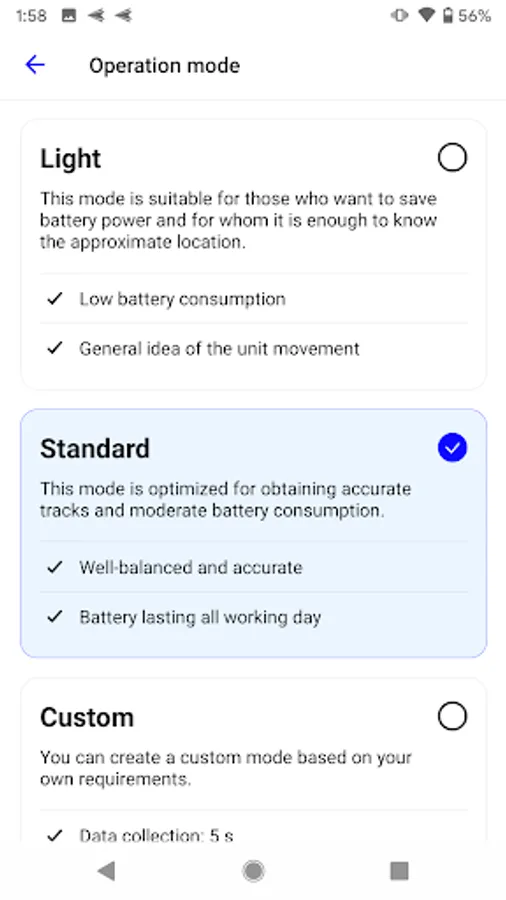 1:58 56%

Operation mode

Light

This mode is suitable for those who want to save battery power and for whom it is enough to know the approximate location.

✓ Low battery consumption

✓ General idea of the unit movement

Standard

This mode is optimized for obtaining accurate tracks and moderate battery consumption.

✓ Well-balanced and accurate

✓ Battery lasting all working day

Custom

You can create a custom mode based on your own requirements.

✓ Data collection: 5 s